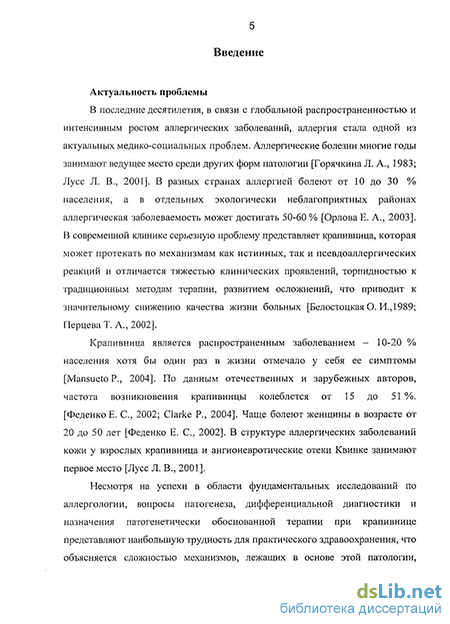 5

Введение

Актуальность проблемы

В последние десятилетия, в связи с глобальной распространенностью и интенсивным ростом аллергических заболеваний, аллергия стала одной из актуальных медико-социальных проблем. Аллергические болезни многие годы занимают ведущее место среди других форм патологии [Горячкина Л. А., 1983; Лусс Л. В., 2001]. В разных странах аллергией болеют от 10 до 30 % населения, а в отдельных экологически неблагоприятных районах аллергическая заболеваемость может достигать 50-60 % [Орлова Е. А., 2003]. В современной клинике серьезную проблему представляет крапивница, которая может протекать по механизмам как истинных, так и псевдоаллергических реакций и отличается тяжестью клинических проявлений, торпидностью к традиционным методам терапии, развитием осложнений, что приводит к значительному снижению качества жизни больных [Белостоцкая О. И.,1989; Перцева Т. А., 2002].

Крапивница является распространенным заболеванием – 10-20 % населения хотя бы один раз в жизни отмечало у себя ее симптомы [Mansueto P., 2004]. По данным отечественных и зарубежных авторов, частота возникновения крапивницы колеблется от 15 до 51 %. [Феденко Е. С., 2002; Clarke P., 2004]. Чаще болеют женщины в возрасте от 20 до 50 лет [Феденко Е. С., 2002]. В структуре аллергических заболеваний кожи у взрослых крапивница и ангионевротические отеки Квинке занимают первое место [Лусс Л. В., 2001].

Несмотря на успехи в области фундаментальных исследований по аллергологии, вопросы патогенеза, дифференциальной диагностики и назначения патогенетически обоснованной терапии при крапивнице представляют наибольшую трудность для практического здравоохранения, что объясняется сложностью механизмов, лежащих в основе этой патологии,

dsLib.net
библиотека диссертаций